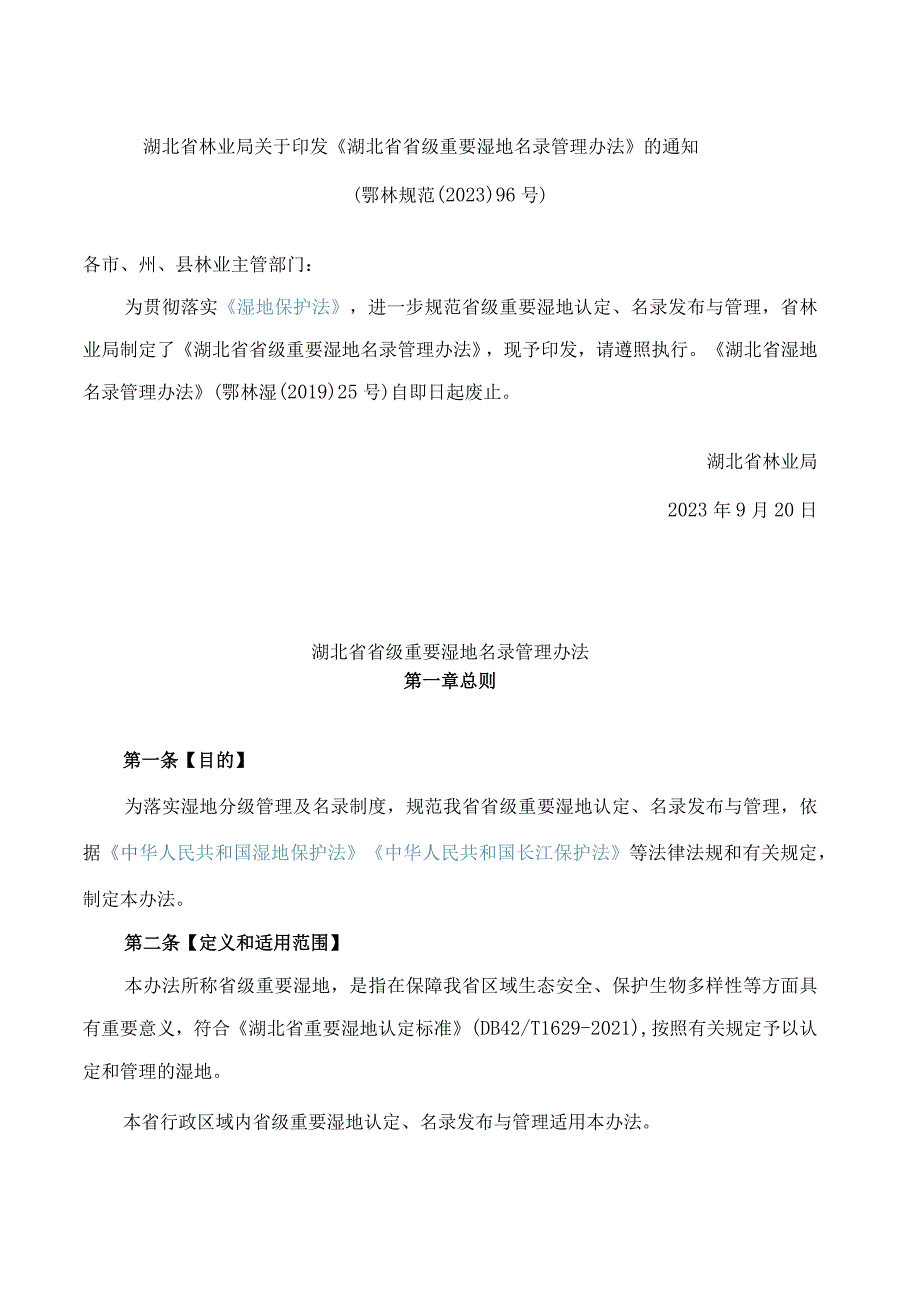 湖北省林业局关于印发《湖北省省级重要湿地名录管理办法》的通知

(鄂林规范(2023)96号)

各市、州、县林业主管部门:

为贯彻落实《湿地保护法》，进一步规范省级重要湿地认定、名录发布与管理，省林业局制定了《湖北省省级重要湿地名录管理办法》，现予印发，请遵照执行。《湖北省湿地名录管理办法》(鄂林湿(2019)25号)自即日起废止。

湖北省林业局

2023年9月20日

湖北省省级重要湿地名录管理办法

第一章总则

第一条【目的】

为落实湿地分级管理及名录制度，规范我省省级重要湿地认定、名录发布与管理，依据《中华人民共和国湿地保护法》《中华人民共和国长江保护法》等法律法规和有关规定，制定本办法。

第二条【定义和适用范围】

本办法所称省级重要湿地，是指在保障我省区域生态安全、保护生物多样性等方面具有重要意义，符合《湖北省重要湿地认定标准》(DB42/T1629-2021),按照有关规定予以认定和管理的湿地。

本省行政区域内省级重要湿地认定、名录发布与管理适用本办法。